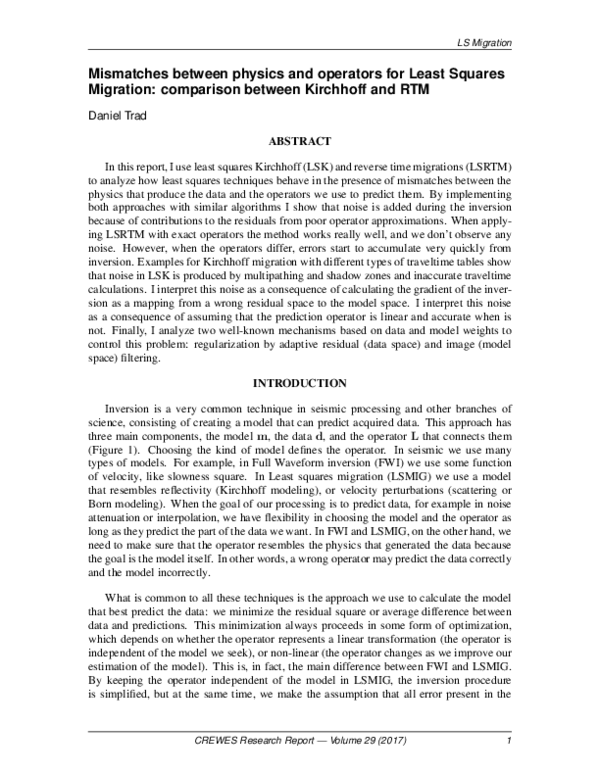 LS Migration

Mismatches between physics and operators for Least Squares Migration: comparison between Kirchhoff and RTM

Daniel Trad

ABSTRACT

In this report, I use least squares Kirchhoff (LSK) and reverse time migrations (LSRTM) to analyze how least squares techniques behave in the presence of mismatches between the physics that produce the data and the operators we use to predict them. By implementing both approaches with similar algorithms I show that noise is added during the inversion because of contributions to the residuals from poor operator approximations. When applying LSRTM with exact operators the method works really well, and we don't observe any noise. However, when the operators differ, errors start to accumulate very quickly from inversion. Examples for Kirchhoff migration with different types of traveltime tables show that noise in LSK is produced by multipathing and shadow zones and inaccurate traveltime calculations. I interpret this noise as a consequence of calculating the gradient of the inversion as a mapping from a wrong residual space to the model space. I interpret this noise as a consequence of assuming that the prediction operator is linear and accurate when is not. Finally, I analyze two well-known mechanisms based on data and model weights to control this problem: regularization by adaptive residual (data space) and image (model space) filtering.

INTRODUCTION

Inversion is a very common technique in seismic processing and other branches of science, consisting of creating a model that can predict acquired data. This approach has three main components, the model m, the data d, and the operator L that connects them (Figure 1). Choosing the kind of model defines the operator. In seismic we use many types of models. For example, in Full Waveform inversion (FWI) we use some function of velocity, like slowness square. In Least squares migration (LSMIG) we use a model that resembles reflectivity (Kirchhoff modeling), or velocity perturbations (scattering or Born modeling). When the goal of our processing is to predict data, for example in noise attenuation or interpolation, we have flexibility in choosing the model and the operator as long as they predict the part of the data we want. In FWI and LSMIG, on the other hand, we need to make sure that the operator resembles the physics that generated the data because the goal is the model itself. In other words, a wrong operator may predict the data correctly and the model incorrectly.

What is common to all these techniques is the approach we use to calculate the model that best predict the data: we minimize the residual square or average difference between data and predictions. This minimization always proceeds in some form of optimization, which depends on whether the operator represents a linear transformation (the operator is independent of the model we seek), or non-linear (the operator changes as we improve our estimation of the model). This is, in fact, the main difference between FWI and LSMIG. By keeping the operator independent of the model in LSMIG, the inversion procedure is simplified, but at the same time, we make the assumption that all error present in the

CREWES Research Report — Volume 29 (2017)    1